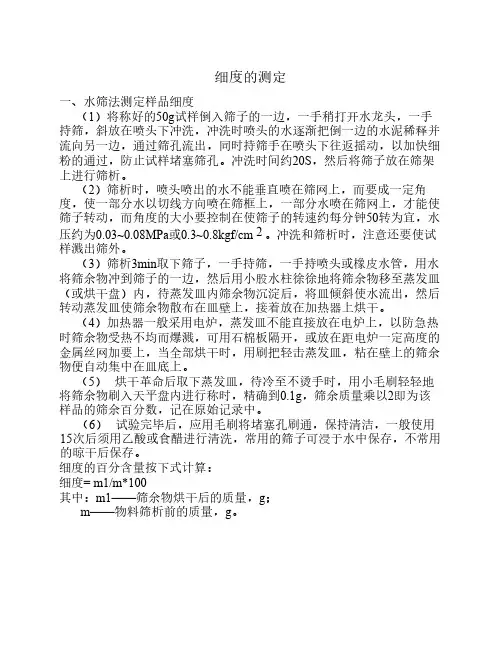 细度的测定

一、水筛法测定样品细度

（1）将称好的50g试样倒入筛子的一边，一手稍打开水龙头，一手持筛，斜放在喷头下冲洗，冲洗时喷头的水逐渐把倒一边的水泥稀释并流向另一边，通过筛孔流出，同时持筛手在喷头下往返摇动，以加快细粉的通过，防止试样堵塞筛孔。冲洗时间约20S，然后将筛子放在筛架上进行筛析。

（2）筛析时，喷头喷出的水不能垂直喷在筛网上，而要成一定角度，使一部分水以切线方向喷在筛框上，一部分水喷在筛网上，才能使筛子转动，而角度的大小要控制在使筛子的转速约每分钟50转为宜，水压约为0.03~0.08MPa或0.3~0.8kgf/cm$^2$。冲洗和筛析时，注意还要使试样溅出筛外。

（3）筛析3min取下筛子，一手持筛，一手持喷头或橡皮水管，用水将筛余物冲到筛子的一边，然后用小股水柱徐徐地将筛余物移至蒸发皿（或烘干盘）内，待蒸发皿内筛余物沉淀后，将皿倾斜使水流出，然后转动蒸发皿使筛余物散布在皿壁上，接着放在加热器上烘干。

（4）加热器一般采用电炉，蒸发皿不能直接放在电炉上，以防急热时筛余物受热不均而爆溅，可用石棉板隔开，或放在距电炉一定高度的金属丝网加要上，当全部烘干时，用刷把轻击蒸发皿，粘在壁上的筛余物便自动集中在皿底上。

（5） 烘干革命后取下蒸发皿，待冷至不烫手时，用小毛刷轻轻地将筛余物刷入天平盘内进行称时，精确到0.1g，筛余质量乘以2即为该样品的筛余百分数，记在原始记录中。

（6） 试验完毕后，应用毛刷将堵塞孔刷通，保持清洁，一般使用15次后须用乙酸或食醋进行清洗，常用的筛子可浸于水中保存，不常用的晾干后保存。

细度的百分含量按下式计算：

细度= m1/m*100

其中：m1——筛余物烘干后的质量，g；

m——物料筛析前的质量，g。